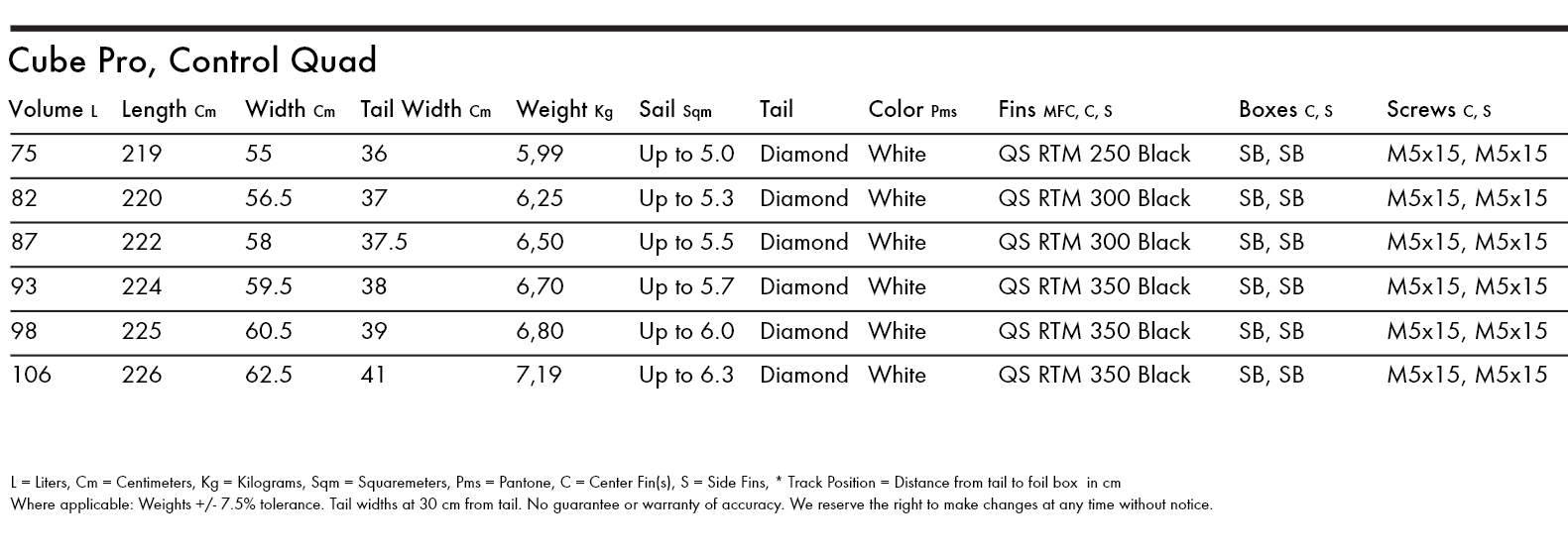 Cube Pro, Control Quad

| Volume L | Length Cm | Width Cm | Tail Width Cm | Weight Kg | Sail Sqm | Tail | Color Pms | Fins MFC, C, S | Boxes C, S | Screws C, S |
|---|---|---|---|---|---|---|---|---|---|---|
| 75 | 219 | 55 | 36 | 5,99 | Up to 5.0 | Diamond | White | QS RTM 250 Black | SB, SB | M5x15, M5x15 |
| 82 | 220 | 56.5 | 37 | 6,25 | Up to 5.3 | Diamond | White | QS RTM 300 Black | SB, SB | M5x15, M5x15 |
| 87 | 222 | 58 | 37.5 | 6,50 | Up to 5.5 | Diamond | White | QS RTM 300 Black | SB, SB | M5x15, M5x15 |
| 93 | 224 | 59.5 | 38 | 6,70 | Up to 5.7 | Diamond | White | QS RTM 350 Black | SB, SB | M5x15, M5x15 |
| 98 | 225 | 60.5 | 39 | 6,80 | Up to 6.0 | Diamond | White | QS RTM 350 Black | SB, SB | M5x15, M5x15 |
| 106 | 226 | 62.5 | 41 | 7,19 | Up to 6.3 | Diamond | White | QS RTM 350 Black | SB, SB | M5x15, M5x15 |

L = Liters, Cm = Centimeters, Kg = Kilograms, Sqm = Squaremeters, Pms = Pantone, C = Center Fin(s), S = Side Fins, * Track Position = Distance from tail to foil box in cm
Where applicable: Weights +/- 7.5% tolerance. Tail widths at 30 cm from tail. No guarantee or warranty of accuracy. We reserve the right to make changes at any time without notice.